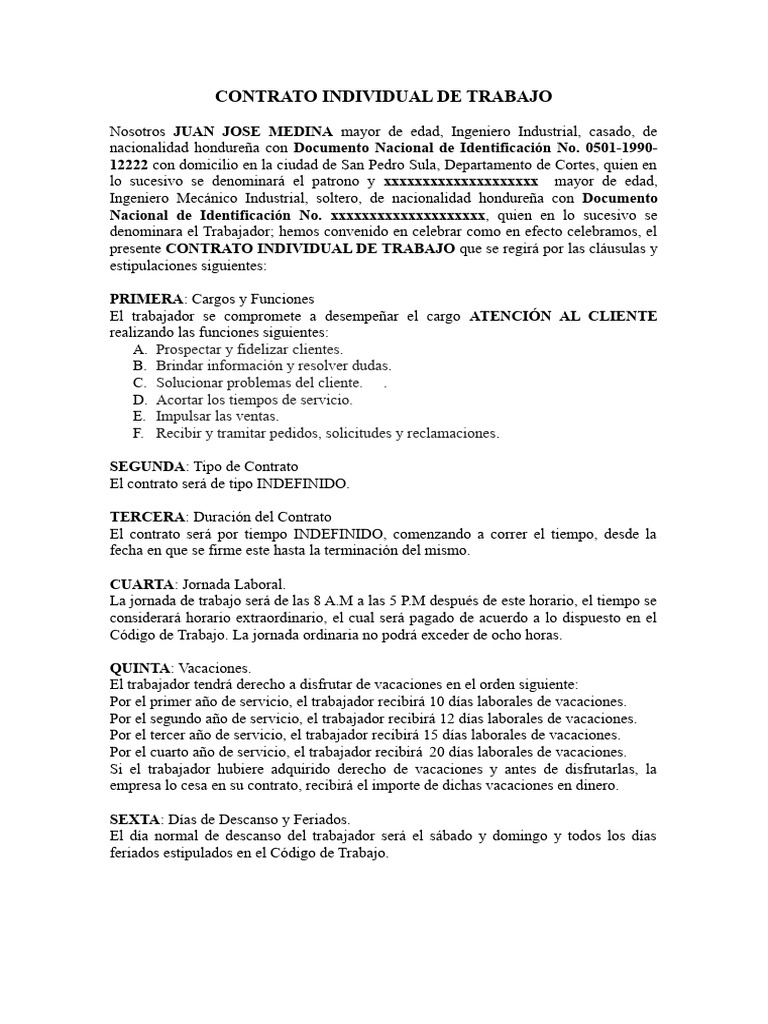 CONTRATO INDIVIDUAL DE TRABAJO

Nosotros JUAN JOSE MEDINA mayor de edad, Ingeniero Industrial, casado, de nacionalidad hondureña con Documento Nacional de Identificación No. 0501-1990-12222 con domicilio en la ciudad de San Pedro Sula, Departamento de Cortes, quien en lo sucesivo se denominará el patrono y xxxxxxxxxxxxxxxxxxxx mayor de edad, Ingeniero Mecánico Industrial, soltero, de nacionalidad hondureña con Documento Nacional de Identificación No. xxxxxxxxxxxxxxxxxxxx, quien en lo sucesivo se denominara el Trabajador; hemos convenido en celebrar como en efecto celebramos, el presente CONTRATO INDIVIDUAL DE TRABAJO que se regirá por las cláusulas y estipulaciones siguientes:

PRIMERA: Cargos y Funciones
El trabajador se compromete a desempeñar el cargo ATENCIÓN AL CLIENTE realizando las funciones siguientes:
A. Prospectar y fidelizar clientes.
B. Brindar información y resolver dudas.
C. Solucionar problemas del cliente. .
D. Acortar los tiempos de servicio.
E. Impulsar las ventas.
F. Recibir y tramitar pedidos, solicitudes y reclamaciones.

SEGUNDA: Tipo de Contrato
El contrato será de tipo INDEFINIDO.

TERCERA: Duración del Contrato
El contrato será por tiempo INDEFINIDO, comenzando a correr el tiempo, desde la fecha en que se firme este hasta la terminación del mismo.

CUARTA: Jornada Laboral.
La jornada de trabajo será de las 8 A.M a las 5 P.M después de este horario, el tiempo se considerará horario extraordinario, el cual será pagado de acuerdo a lo dispuesto en el Código de Trabajo. La jornada ordinaria no podrá exceder de ocho horas.

QUINTA: Vacaciones.
El trabajador tendrá derecho a disfrutar de vacaciones en el orden siguiente:
Por el primer año de servicio, el trabajador recibirá 10 días laborales de vacaciones.
Por el segundo año de servicio, el trabajador recibirá 12 días laborales de vacaciones.
Por el tercer año de servicio, el trabajador recibirá 15 días laborales de vacaciones.
Por el cuarto año de servicio, el trabajador recibirá 20 días laborales de vacaciones.
Si el trabajador hubiere adquirido derecho de vacaciones y antes de disfrutarlas, la empresa lo cesa en su contrato, recibirá el importe de dichas vacaciones en dinero.

SEXTA: Días de Descanso y Feriados.
El día normal de descanso del trabajador será el sábado y domingo y todos los días feriados estipulados en el Código de Trabajo.